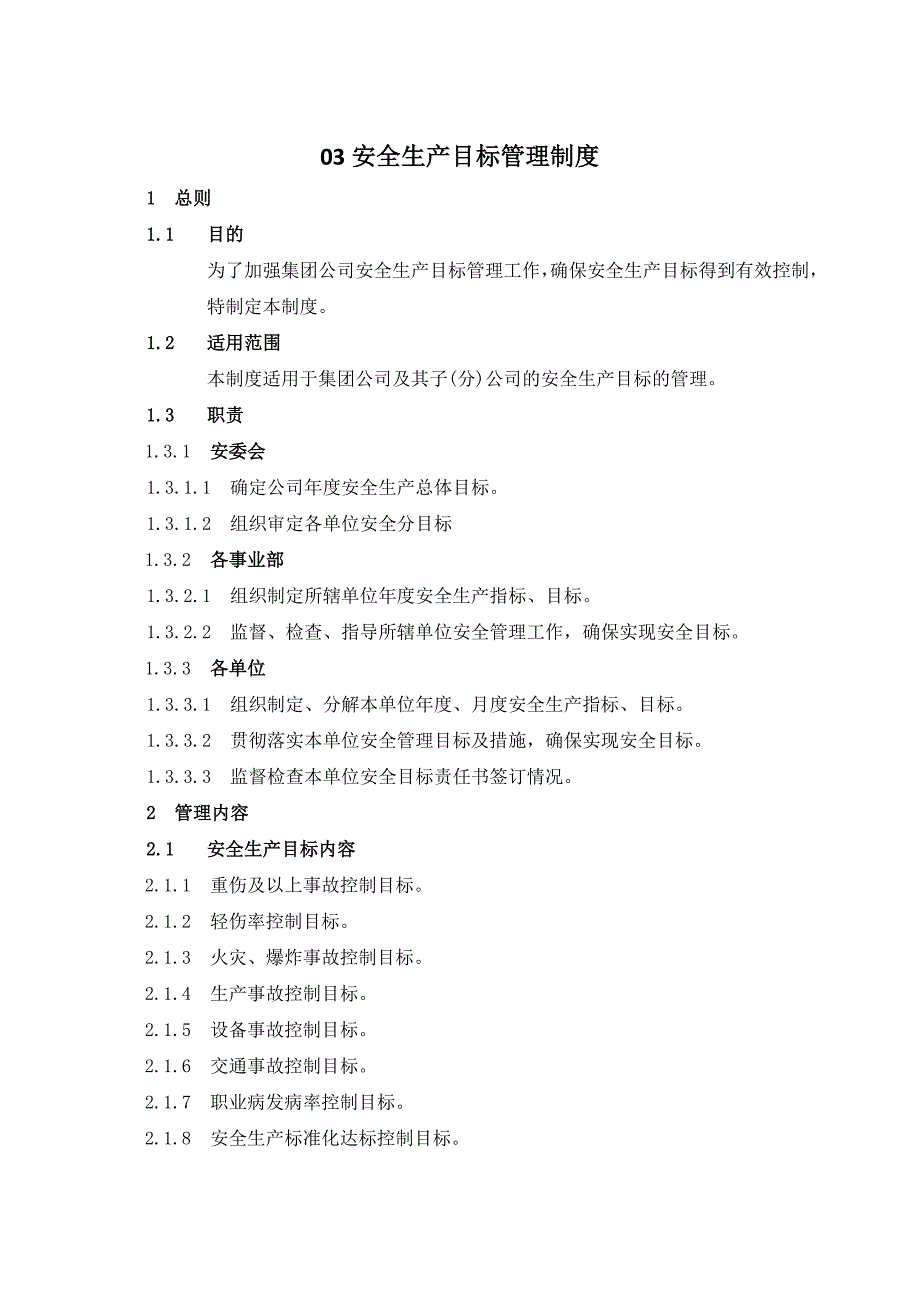 03 安全生产目标管理制度

1 总则

1.1 目的

为了加强集团公司安全生产目标管理工作，确保安全生产目标得到有效控制，特制定本制度。

1.2 适用范围

本制度适用于集团公司及其子(分)公司的安全生产目标的管理。

1.3 职责

1.3.1 安委会

1.3.1.1 确定公司年度安全生产总体目标。

1.3.1.2 组织审定各单位安全分目标

1.3.2 各事业部

1.3.2.1 组织制定所辖单位年度安全生产指标、目标。

1.3.2.2 监督、检查、指导所辖单位安全管理工作，确保实现安全目标。

1.3.3 各单位

1.3.3.1 组织制定、分解本单位年度、月度安全生产指标、目标。

1.3.3.2 贯彻落实本单位安全管理目标及措施，确保实现安全目标。

1.3.3.3 监督检查本单位安全目标责任书签订情况。

2 管理内容

2.1 安全生产目标内容

2.1.1 重伤及以上事故控制目标。

2.1.2 轻伤率控制目标。

2.1.3 火灾、爆炸事故控制目标。

2.1.4 生产事故控制目标。

2.1.5 设备事故控制目标。

2.1.6 交通事故控制目标。

2.1.7 职业病发病率控制目标。

2.1.8 安全生产标准化达标控制目标。